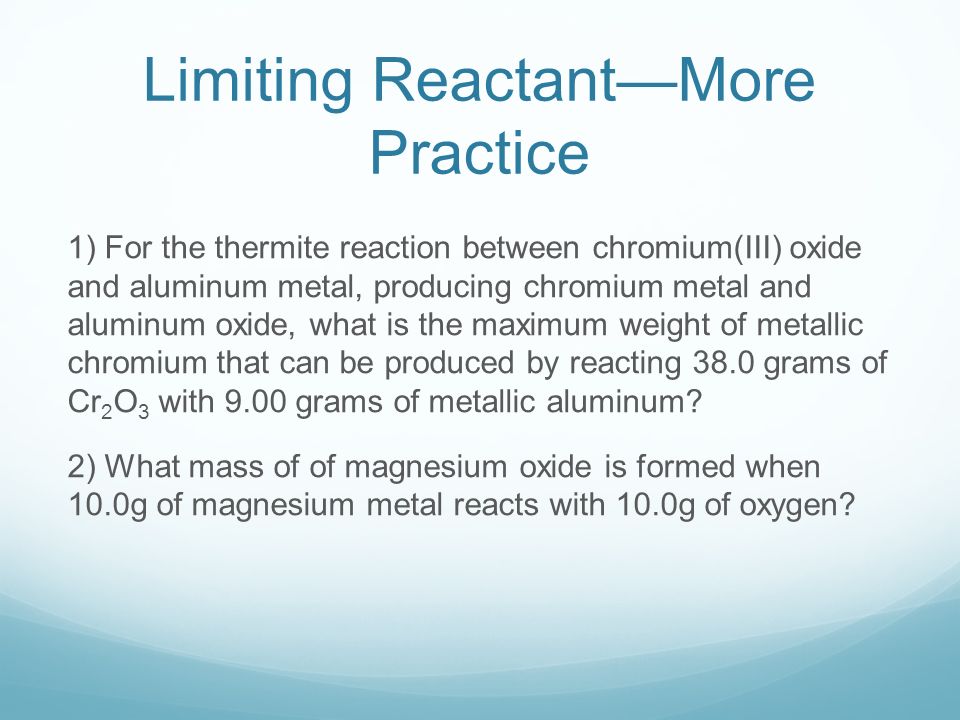 Limiting Reactant—More Practice

1) For the thermite reaction between chromium(III) oxide and aluminum metal, producing chromium metal and aluminum oxide, what is the maximum weight of metallic chromium that can be produced by reacting 38.0 grams of $Cr_2O_3$ with 9.00 grams of metallic aluminum?

2) What mass of of magnesium oxide is formed when 10.0g of magnesium metal reacts with 10.0g of oxygen?